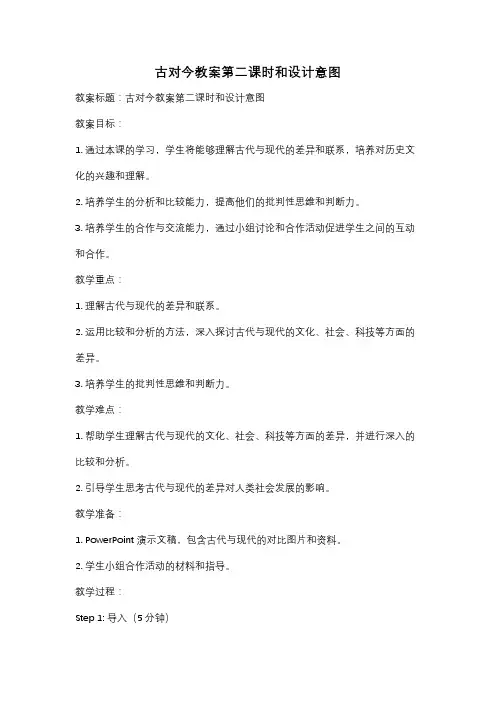 古对今教案第二课时和设计意图

教案标题：古对今教案第二课时和设计意图

教案目标：

1. 通过本课的学习，学生将能够理解古代与现代的差异和联系，培养对历史文化的兴趣和理解。

2. 培养学生的分析和比较能力，提高他们的批判性思维和判断力。

3. 培养学生的合作与交流能力，通过小组讨论和合作活动促进学生之间的互动和合作。

教学重点：

1. 理解古代与现代的差异和联系。

2. 运用比较和分析的方法，深入探讨古代与现代的文化、社会、科技等方面的差异。

3. 培养学生的批判性思维和判断力。

教学难点：

1. 帮助学生理解古代与现代的文化、社会、科技等方面的差异，并进行深入的比较和分析。

2. 引导学生思考古代与现代的差异对人类社会发展的影响。

教学准备：

1. PowerPoint 演示文稿，包含古代与现代的对比图片和资料。

2. 学生小组合作活动的材料和指导。

教学过程：

Step 1: 导入（5 分钟）